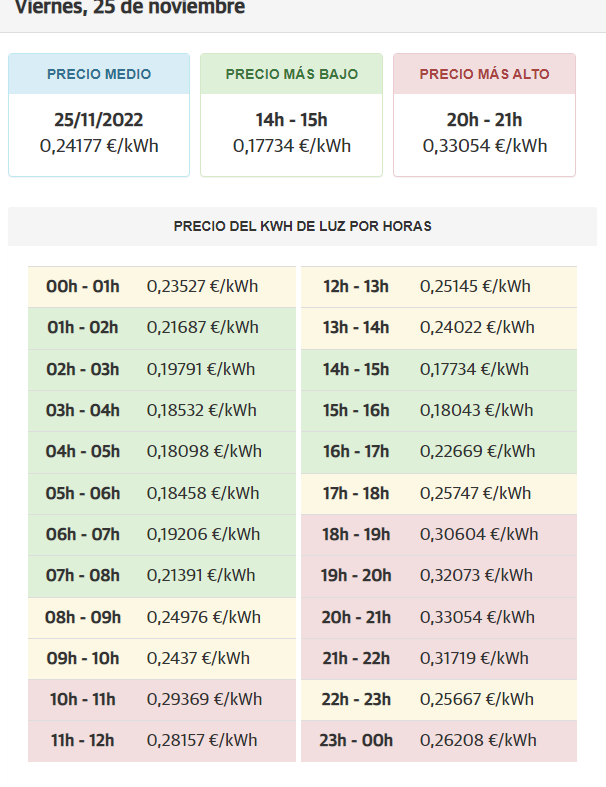 Viernes, 25 de noviembre

PRECIO MEDIO
25/11/2022
0,24177 €/kWh

PRECIO MÁS BAJO
14h - 15h
0,17734 €/kWh

PRECIO MÁS ALTO
20h - 21h
0,33054 €/kWh

PRECIO DEL KWH DE LUZ POR HORAS

| | |
|---|---|
| 00h - 01h | 0,23527 €/kWh |
| 01h - 02h | 0,21687 €/kWh |
| 02h - 03h | 0,19791 €/kWh |
| 03h - 04h | 0,18532 €/kWh |
| 04h - 05h | 0,18098 €/kWh |
| 05h - 06h | 0,18458 €/kWh |
| 06h - 07h | 0,19206 €/kWh |
| 07h - 08h | 0,21391 €/kWh |
| 08h - 09h | 0,24976 €/kWh |
| 09h - 10h | 0,2437 €/kWh |
| 10h - 11h | 0,29369 €/kWh |
| 11h - 12h | 0,28157 €/kWh |

| | |
|---|---|
| 12h - 13h | 0,25145 €/kWh |
| 13h - 14h | 0,24022 €/kWh |
| 14h - 15h | 0,17734 €/kWh |
| 15h - 16h | 0,18043 €/kWh |
| 16h - 17h | 0,22669 €/kWh |
| 17h - 18h | 0,25747 €/kWh |
| 18h - 19h | 0,30604 €/kWh |
| 19h - 20h | 0,32073 €/kWh |
| 20h - 21h | 0,33054 €/kWh |
| 21h - 22h | 0,31719 €/kWh |
| 22h - 23h | 0,25667 €/kWh |
| 23h - 00h | 0,26208 €/kWh |